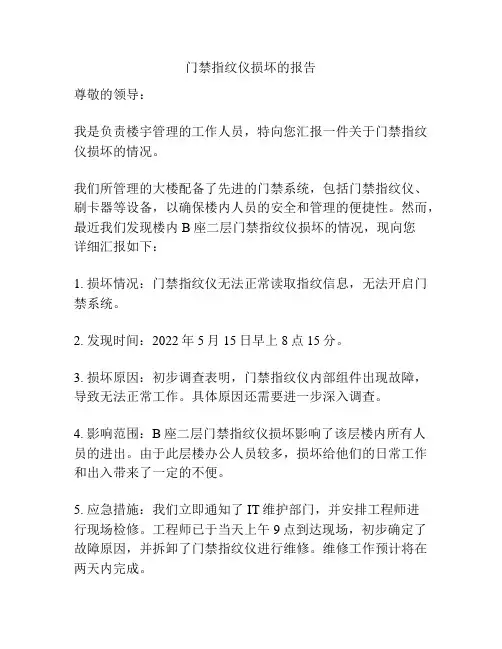 门禁指纹仪损坏的报告

尊敬的领导：

我是负责楼宇管理的工作人员，特向您汇报一件关于门禁指纹仪损坏的情况。

我们所管理的大楼配备了先进的门禁系统，包括门禁指纹仪、刷卡器等设备，以确保楼内人员的安全和管理的便捷性。然而，最近我们发现楼内 B 座二层门禁指纹仪损坏的情况，现向您详细汇报如下：

1. 损坏情况：门禁指纹仪无法正常读取指纹信息，无法开启门禁系统。

2. 发现时间：2022 年 5 月 15 日早上 8 点 15 分。

3. 损坏原因：初步调查表明，门禁指纹仪内部组件出现故障，导致无法正常工作。具体原因还需要进一步深入调查。

4. 影响范围：B 座二层门禁指纹仪损坏影响了该层楼内所有人员的进出。由于此层楼办公人员较多，损坏给他们的日常工作和出入带来了一定的不便。

5. 应急措施：我们立即通知了 IT 维护部门，并安排工程师进行现场检修。工程师已于当天上午 9 点到达现场，初步确定了故障原因，并拆卸了门禁指纹仪进行维修。维修工作预计将在两天内完成。